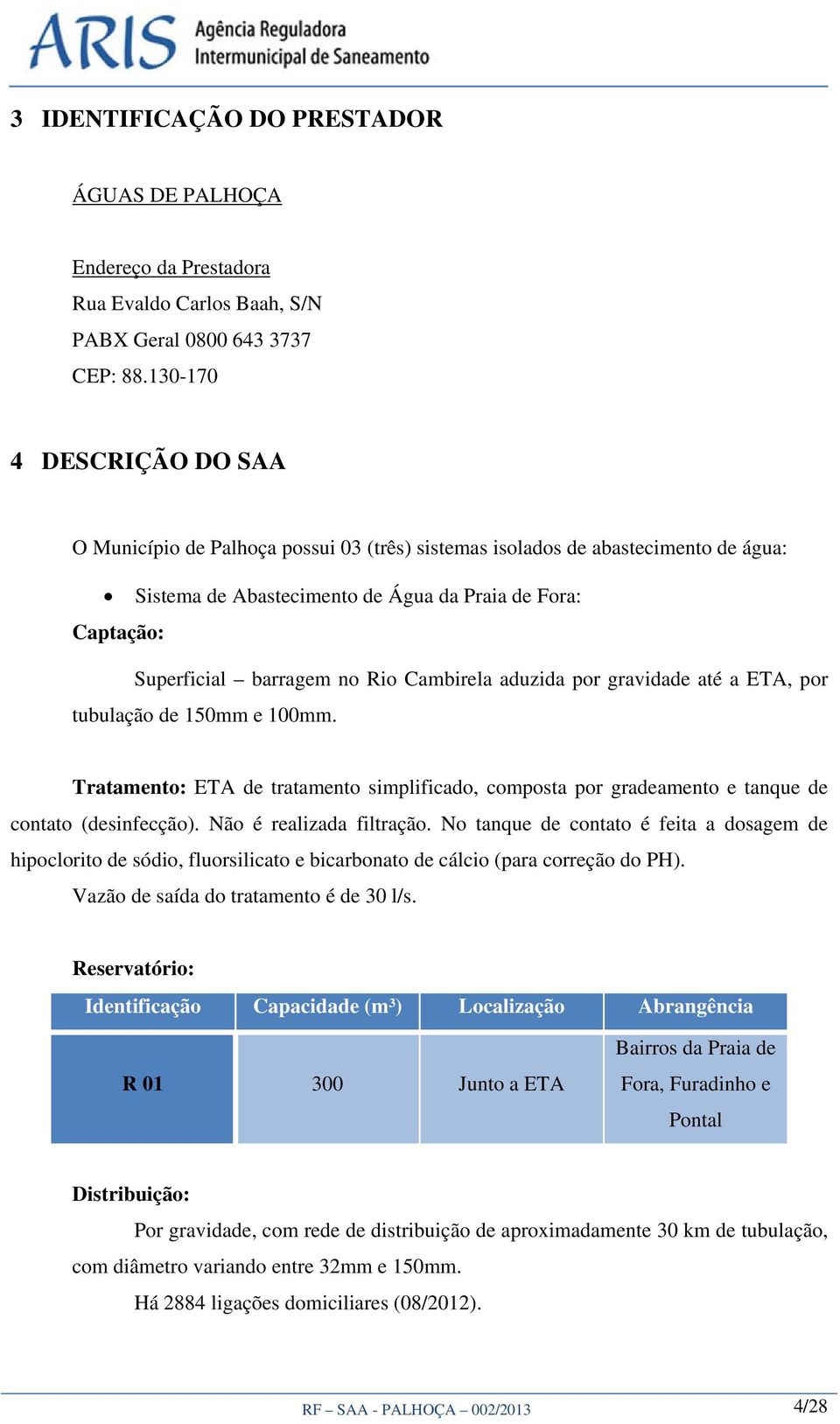 ARIS Agência Reguladora Intermunicipal de Saneamento

3 IDENTIFICAÇÃO DO PRESTADOR

ÁGUAS DE PALHOÇA

Endereço da Prestadora
Rua Evaldo Carlos Baah, S/N
PABX Geral 0800 643 3737
CEP: 88.130-170

4 DESCRIÇÃO DO SAA

O Município de Palhoça possui 03 (três) sistemas isolados de abastecimento de água:

• Sistema de Abastecimento de Água da Praia de Fora:

Captação:

Superficial – barragem no Rio Cambirela aduzida por gravidade até a ETA, por tubulação de 150mm e 100mm.

Tratamento: ETA de tratamento simplificado, composta por gradeamento e tanque de contato (desinfecção). Não é realizada filtração. No tanque de contato é feita a dosagem de hipoclorito de sódio, fluorsilicato e bicarbonato de cálcio (para correção do PH).
Vazão de saída do tratamento é de 30 l/s.

Reservatório:

| Identificação | Capacidade (m³) | Localização | Abrangência |
|---|---|---|---|
| R 01 | 300 | Junto a ETA | Bairros da Praia de Fora, Furadinho e Pontal |

Distribuição:

Por gravidade, com rede de distribuição de aproximadamente 30 km de tubulação, com diâmetro variando entre 32mm e 150mm.

Há 2884 ligações domiciliares (08/2012).

RF – SAA - PALHOÇA – 002/2013

4/28